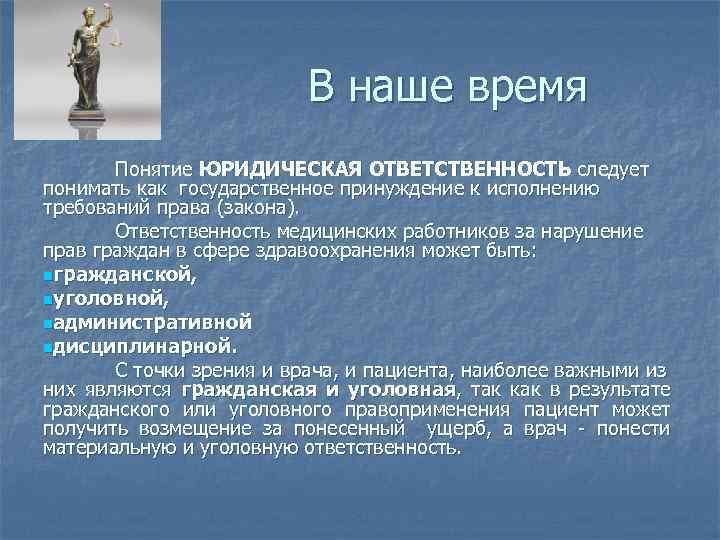 В наше время

Понятие ЮРИДИЧЕСКАЯ ОТВЕТСТВЕННОСТЬ следует понимать как государственное принуждение к исполнению требований права (закона).

Ответственность медицинских работников за нарушение прав граждан в сфере здравоохранения может быть:

гражданской,

уголовной,

административной

дисциплинарной.

С точки зрения и врача, и пациента, наиболее важными из них являются гражданская и уголовная, так как в результате гражданского или уголовного правоприменения пациент может получить возмещение за понесенный ущерб, а врач - понести материальную и уголовную ответственность.